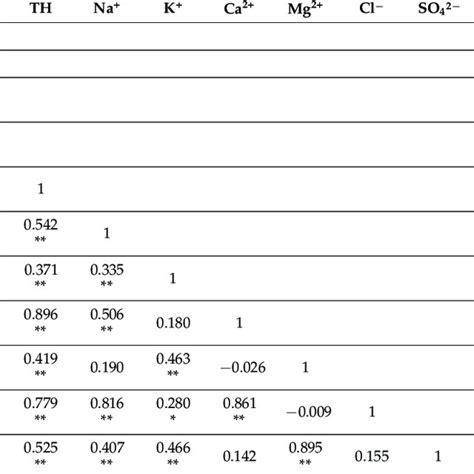 | TH | $Na^+$ | $K^+$ | $Ca^{2+}$ | $Mg^{2+}$ | $Cl^-$ | $SO_4^{2-}$ |
|---|---|---|---|---|---|---|
| | | | | | | |
| | | | | | | |
| | | | | | | |
| | | | | | | |
| 1 | | | | | | |
| 0.542 ** | 1 | | | | | |
| 0.371 ** | 0.335 ** | 1 | | | | |
| 0.896 ** | 0.506 ** | 0.180 | 1 | | | |
| 0.419 ** | 0.190 | 0.463 ** | −0.026 | 1 | | |
| 0.779 ** | 0.816 ** | 0.280 * | 0.861 ** | −0.009 | 1 | |
| 0.525 ** | 0.407 ** | 0.466 ** | 0.142 | 0.895 ** | 0.155 | 1 |